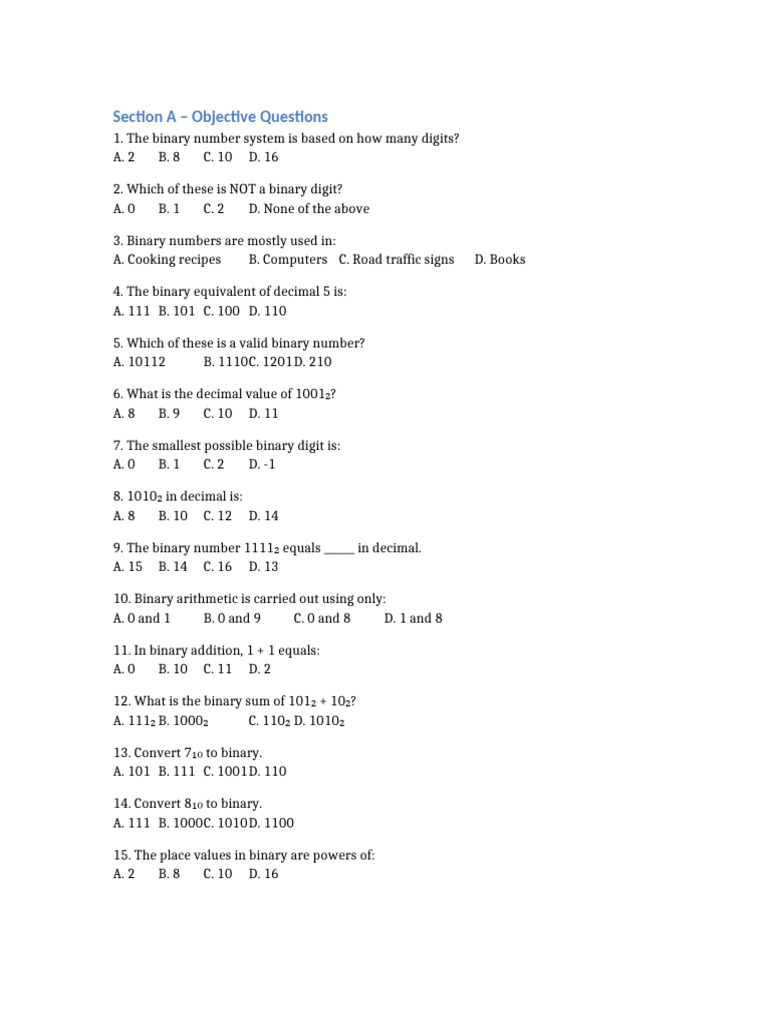 Section A – Objective Questions

1. The binary number system is based on how many digits?
A. 2 B. 8 C. 10 D. 16

2. Which of these is NOT a binary digit?
A. 0 B. 1 C. 2 D. None of the above

3. Binary numbers are mostly used in:
A. Cooking recipes B. Computers C. Road traffic signs D. Books

4. The binary equivalent of decimal 5 is:
A. 111 B. 101 C. 100 D. 110

5. Which of these is a valid binary number?
A. 10112 B. 1110C. 1201D. 210

6. What is the decimal value of $1001_2$?
A. 8 B. 9 C. 10 D. 11

7. The smallest possible binary digit is:
A. 0 B. 1 C. 2 D. -1

8. $1010_2$ in decimal is:
A. 8 B. 10 C. 12 D. 14

9. The binary number $1111_2$ equals _____ in decimal.
A. 15 B. 14 C. 16 D. 13

10. Binary arithmetic is carried out using only:
A. 0 and 1 B. 0 and 9 C. 0 and 8 D. 1 and 8

11. In binary addition, 1 + 1 equals:
A. 0 B. 10 C. 11 D. 2

12. What is the binary sum of $101_2 + 10_2$?
A. $111_2$ B. $1000_2$ C. $110_2$ D. $1010_2$

13. Convert $7_{10}$ to binary.
A. 101 B. 111 C. 1001D. 110

14. Convert $8_{10}$ to binary.
A. 111 B. 1000C. 1010D. 1100

15. The place values in binary are powers of:
A. 2 B. 8 C. 10 D. 16